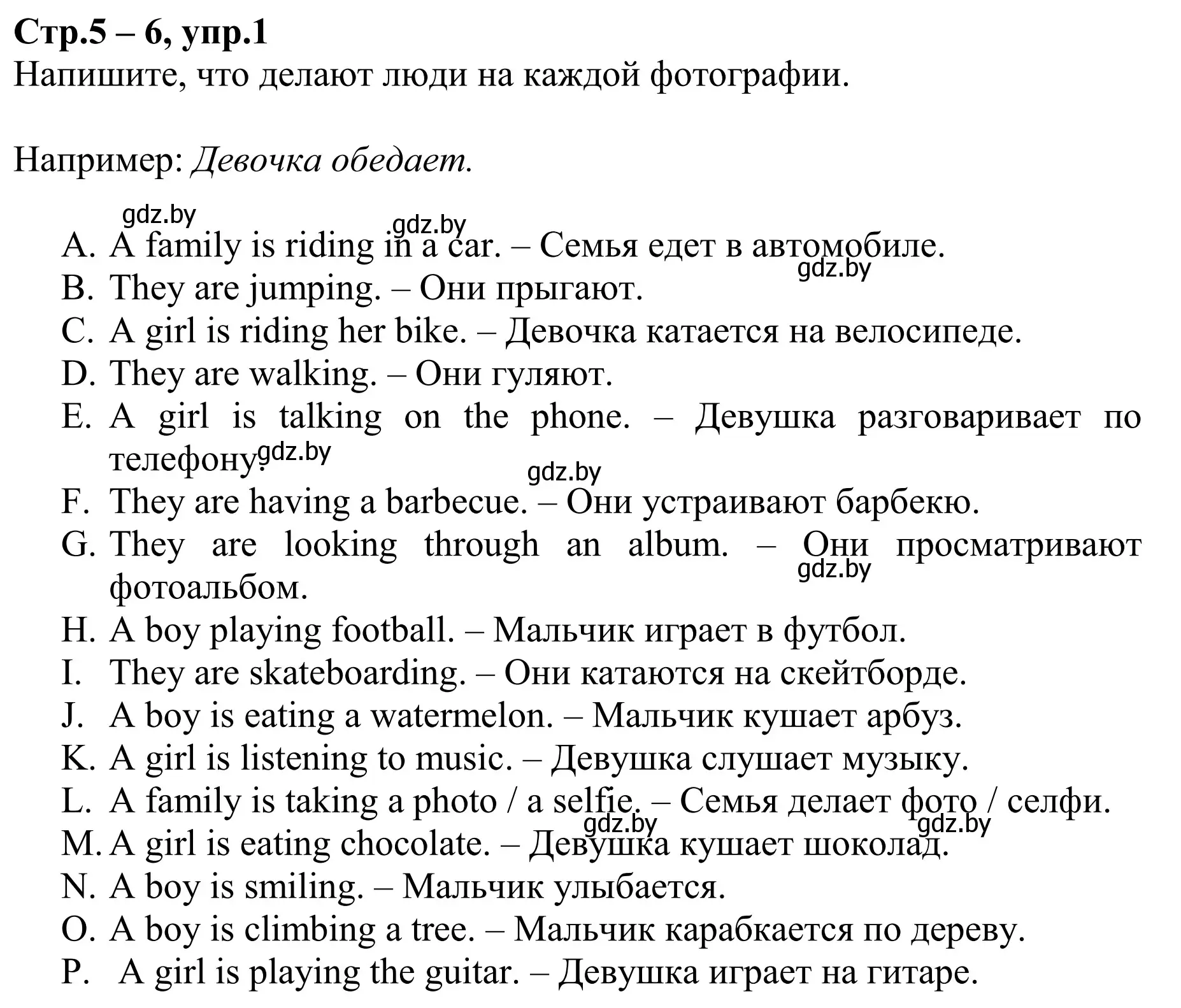 Стр.5 – 6, упр.1
Напишите, что делают люди на каждой фотографии.

Например: Девочка обедает.

gdz.by
gdz.by
A. A family is riding in a car. – Семья едет в автомобиле.
gdz.by
B. They are jumping. – Они прыгают.
C. A girl is riding her bike. – Девочка катается на велосипеде.
D. They are walking. – Они гуляют.
E. A girl is talking on the phone. – Девушка разговаривает по телефону. gdz.by
gdz.by
F. They are having a barbecue. – Они устраивают барбекю.
G. They are looking through an album. – Они просматривают фотоальбом.
gdz.by
H. A boy playing football. – Мальчик играет в футбол.
I. They are skateboarding. – Они катаются на скейтборде.
J. A boy is eating a watermelon. – Мальчик кушает арбуз.
K. A girl is listening to music. – Девушка слушает музыку.
L. A family is taking a photo / a selfie. – Семья делает фото / селфи.
gdz.by
gdz.by
M. A girl is eating chocolate. – Девушка кушает шоколад.
N. A boy is smiling. – Мальчик улыбается.
O. A boy is climbing a tree. – Мальчик карабкается по дереву.
P. A girl is playing the guitar. – Девушка играет на гитаре.